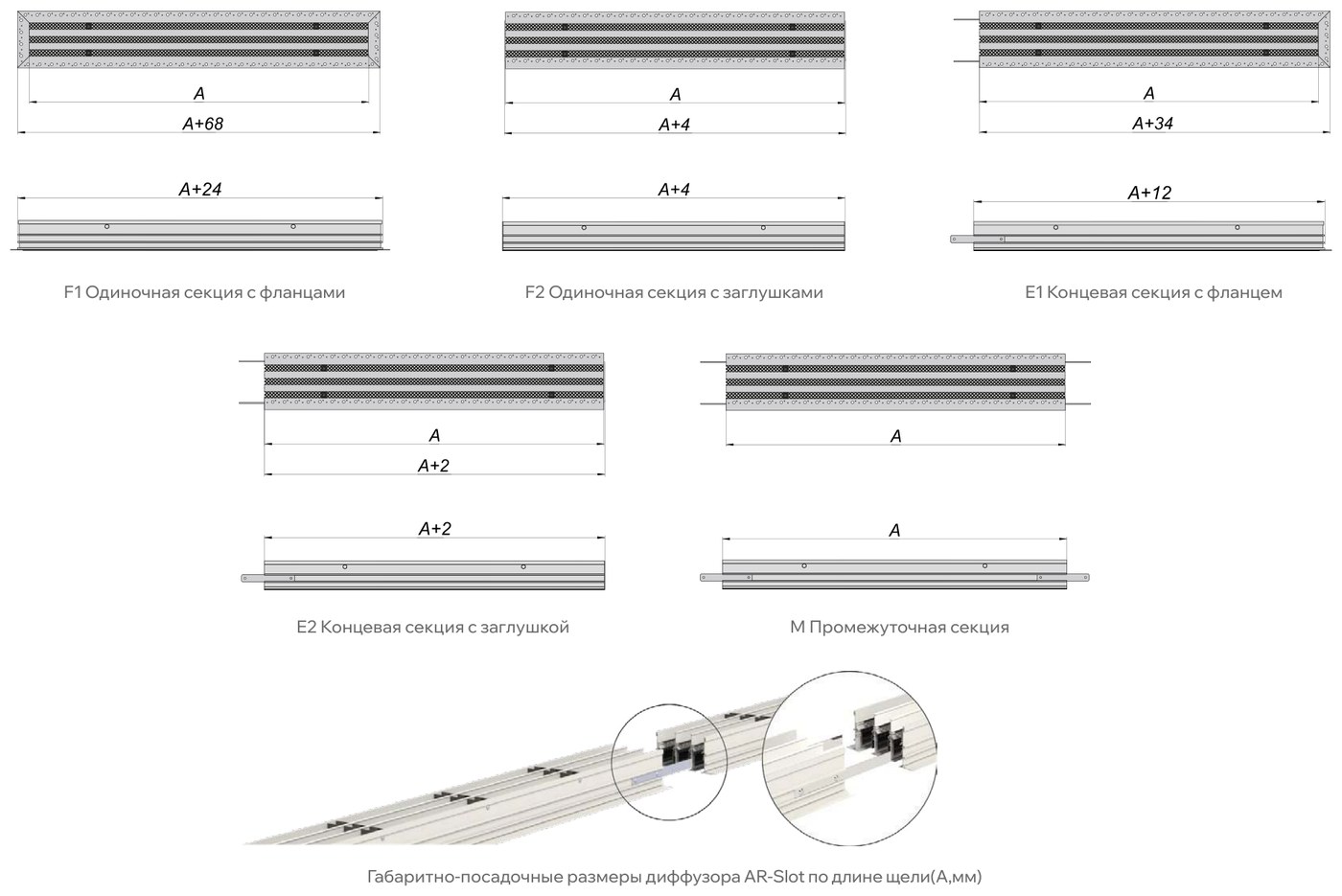 A
A+68
A+24
F1 Одиночная секция с фланцами

A
A+4
A+4
F2 Одиночная секция с заглушками

A
A+34
A+12
E1 Концевая секция с фланцем

A
A+2
A+2
E2 Концевая секция с заглушкой

A
A
M Промежуточная секция

Габаритно-посадочные размеры диффузора AR-Slot по длине щели(A,мм)